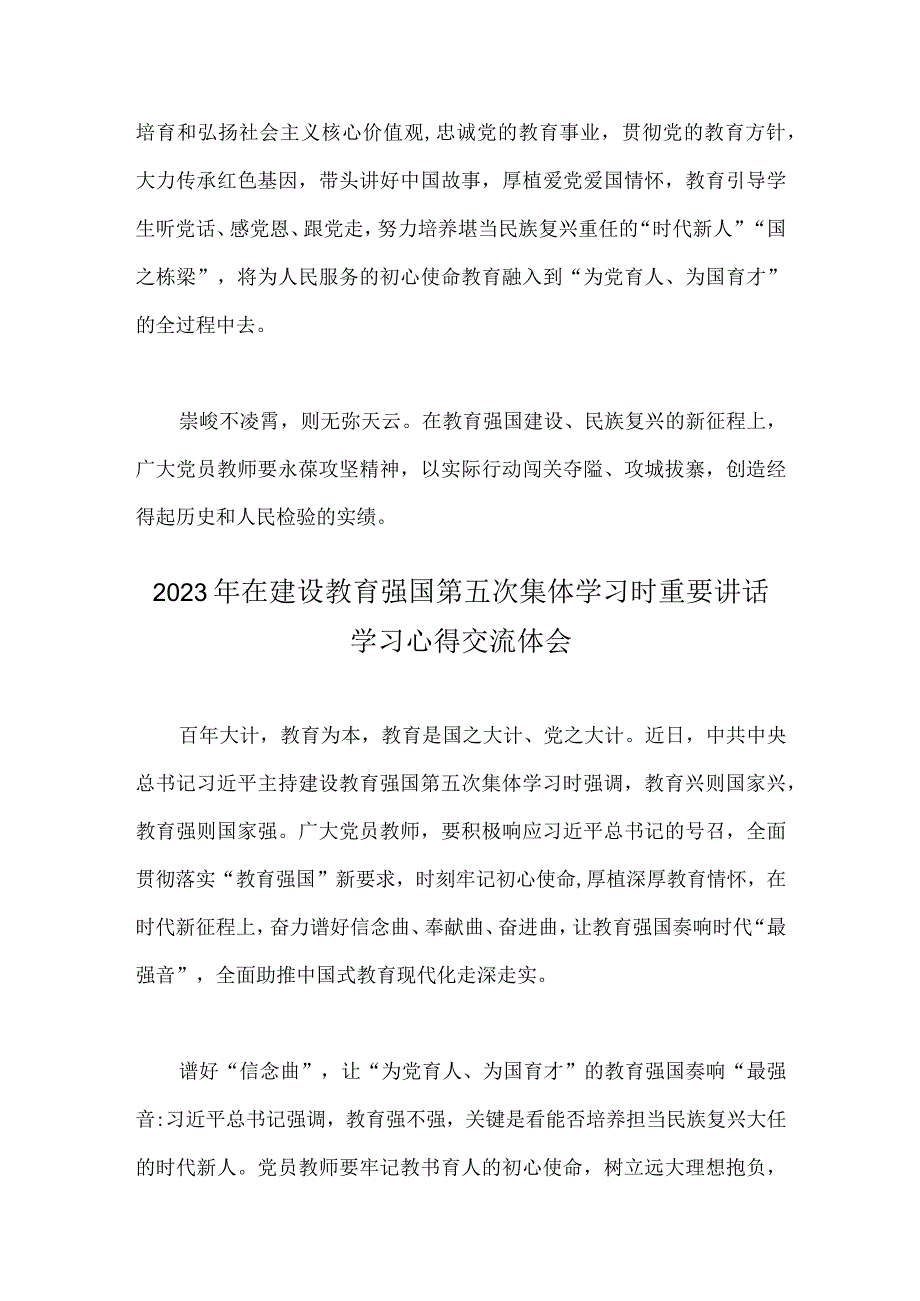 培育和弘扬社会主义核心价值观,忠诚党的教育事业，贯彻党的教育方针，大力传承红色基因，带头讲好中国故事，厚植爱党爱国情怀，教育引导学生听党话、感党恩、跟党走，努力培养堪当民族复兴重任的“时代新人”“国之栋梁”，将为人民服务的初心使命教育融入到“为党育人、为国育才”的全过程中去。

崇峻不凌霄，则无弥天云。在教育强国建设、民族复兴的新征程上，广大党员教师要永葆攻坚精神，以实际行动闯关夺隘、攻城拔寨，创造经得起历史和人民检验的实绩。

2023年在建设教育强国第五次集体学习时重要讲话学习心得交流体会

百年大计，教育为本，教育是国之大计、党之大计。近日，中共中央总书记习近平主持建设教育强国第五次集体学习时强调，教育兴则国家兴，教育强则国家强。广大党员教师，要积极响应习近平总书记的号召，全面贯彻落实“教育强国”新要求，时刻牢记初心使命,厚植深厚教育情怀，在时代新征程上，奋力谱好信念曲、奉献曲、奋进曲，让教育强国奏响时代“最强音”，全面助推中国式教育现代化走深走实。

谱好“信念曲”，让“为党育人、为国育才”的教育强国奏响“最强音:习近平总书记强调，教育强不强，关键是看能否培养担当民族复兴大任的时代新人。党员教师要牢记教书育人的初心使命，树立远大理想抱负，